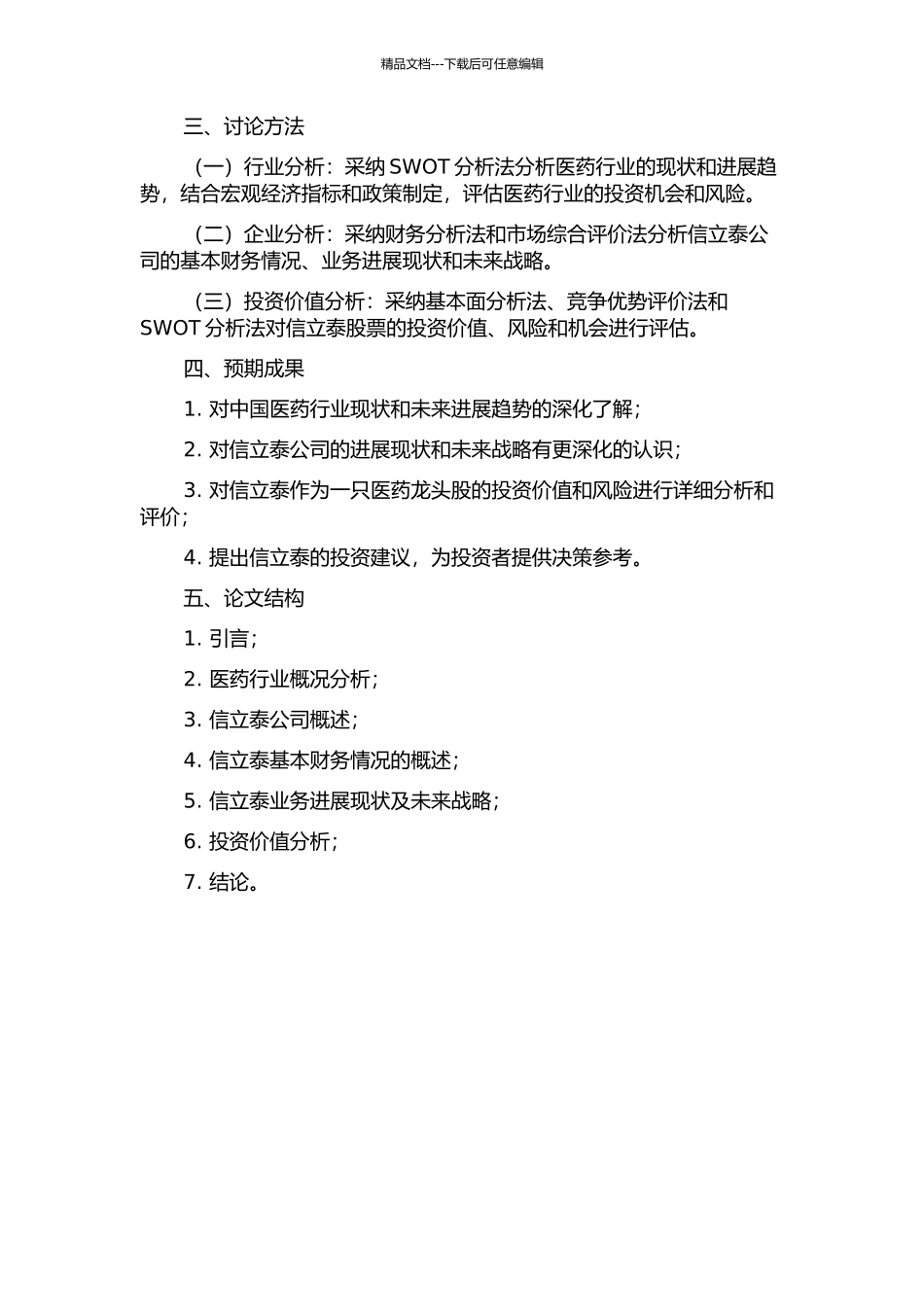 精品文档---下载后可任意编辑

三、讨论方法

（一）行业分析：采纳 SWOT 分析法分析医药行业的现状和进展趋势，结合宏观经济指标和政策制定，评估医药行业的投资机会和风险。

（二）企业分析：采纳财务分析法和市场综合评价法分析信立泰公司的基本财务情况、业务进展现状和未来战略。

（三）投资价值分析：采纳基本面分析法、竞争优势评价法和 SWOT 分析法对信立泰股票的投资价值、风险和机会进行评估。

四、预期成果

1. 对中国医药行业现状和未来进展趋势的深化了解；

2. 对信立泰公司的进展现状和未来战略有更深化的认识；

3. 对信立泰作为一只医药龙头股的投资价值和风险进行详细分析和评价；

4. 提出信立泰的投资建议，为投资者提供决策参考。

五、论文结构

1. 引言；

2. 医药行业概况分析；

3. 信立泰公司概述；

4. 信立泰基本财务情况的概述；

5. 信立泰业务进展现状及未来战略；

6. 投资价值分析；

7. 结论。